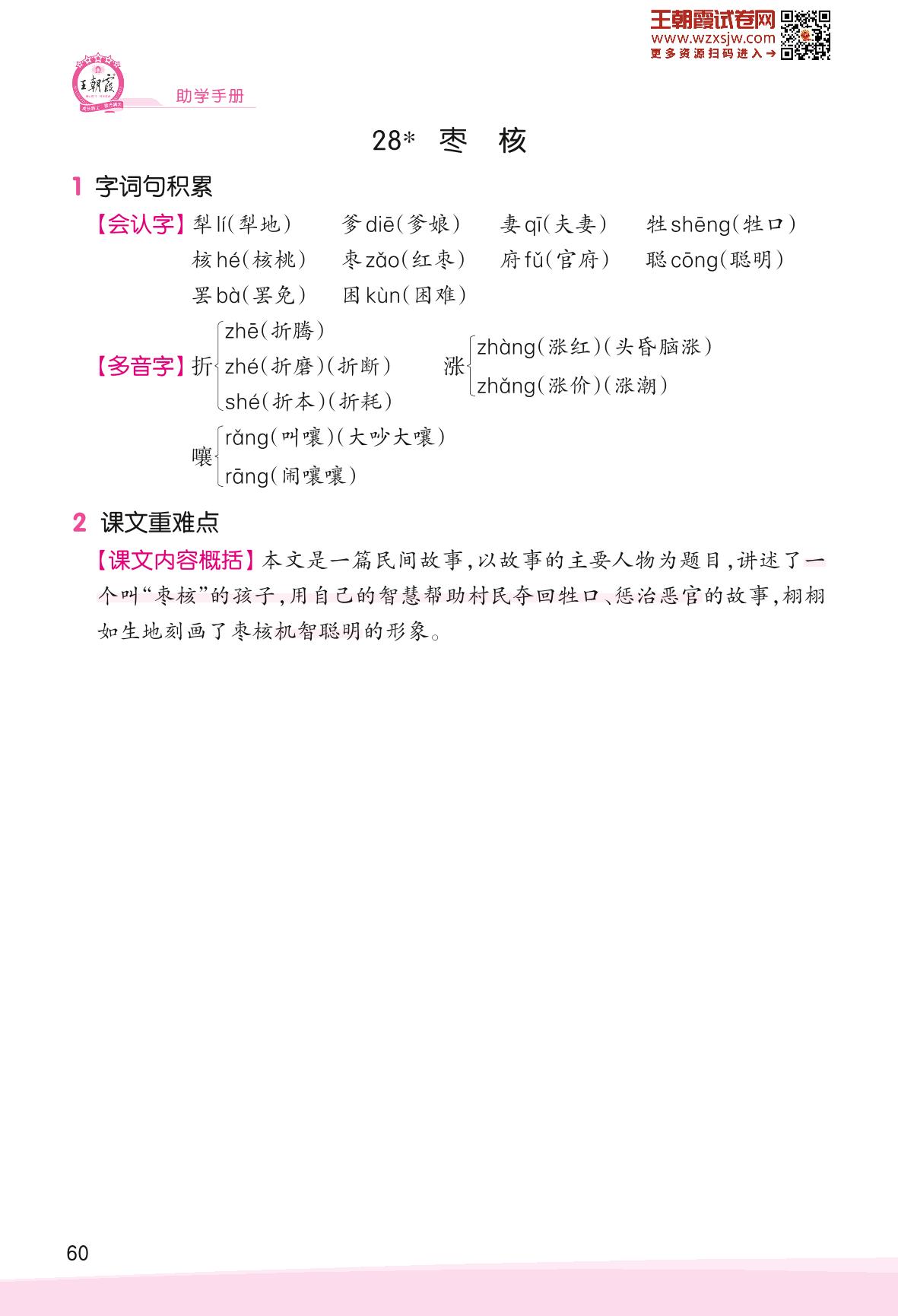 王朝霞试卷网
www.wzxsjw.com
更多资源扫码进入→

王朝霞

助学手册

28* 枣 核

1 字词句积累

【会认字】犁 lí(犁地) 爹 diē(爹娘) 妻 qī(夫妻) 牲 shēng(牲口) 核 hé(核桃) 枣 zǎo(红枣) 府 fǔ(官府) 聪 cōng(聪明) 罢 bà(罢免) 困 kùn(困难)

【多音字】折 zhē(折腾) zhé(折磨)(折断) shé(折本)(折耗)

涨 zhàng(涨红)(头昏脑涨) zhǎng(涨价)(涨潮)

嚷 rǎng(叫嚷)(大吵大嚷) rāng(闹嚷嚷)

2 课文重难点

【课文内容概括】本文是一篇民间故事,以故事的主要人物为题目,讲述了一个叫“枣核”的孩子,用自己的智慧帮助村民夺回牲口、惩治恶官的故事,栩栩如生地刻画了枣核机智聪明的形象。

60